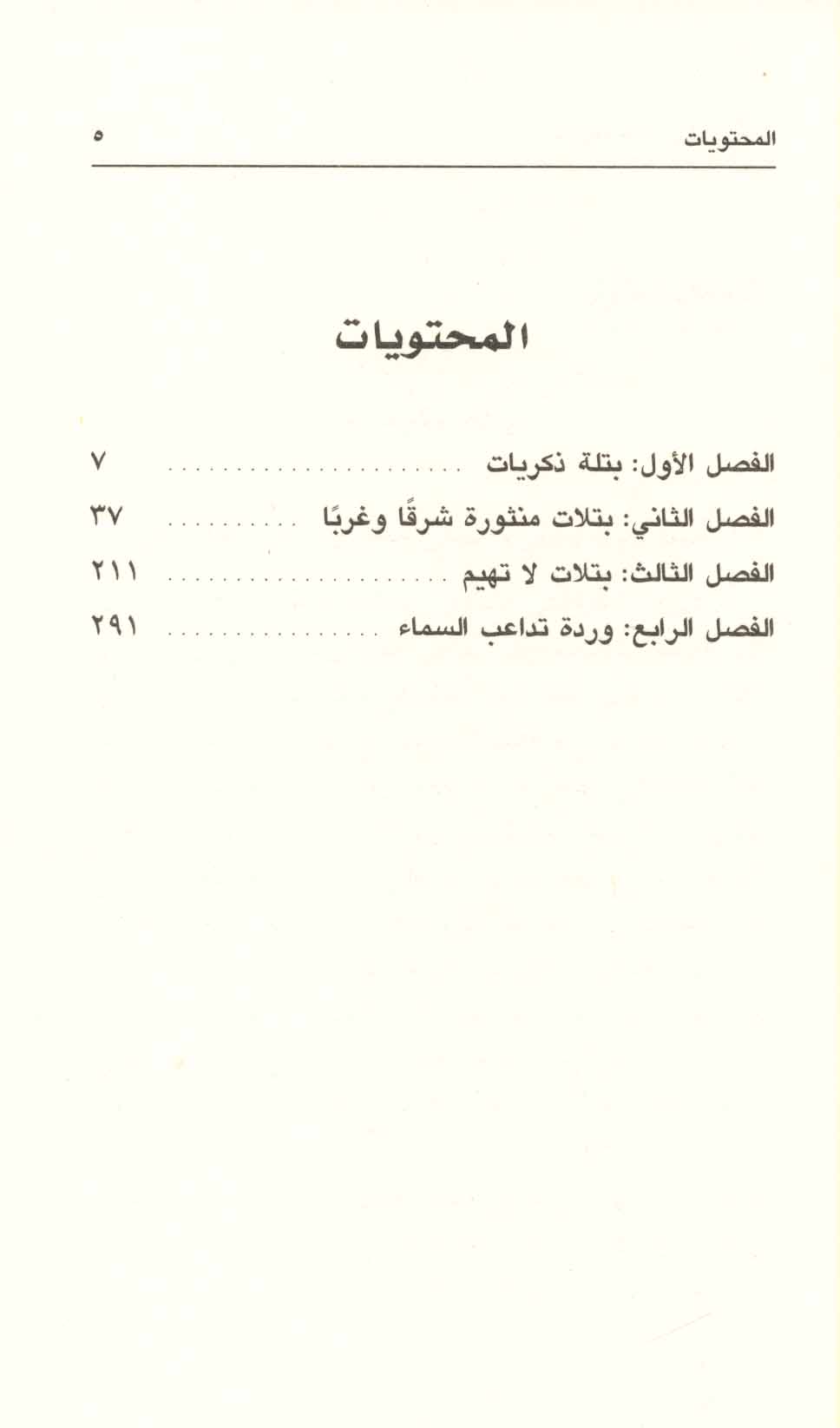 المحتويات ٥

المحتويات

الفصل الأول: بتلة ذكريات ٧

الفصل الثاني: بتلات منثورة شرقًا وغربًا ٣٧

الفصل الثالث: بتلات لا تهيم ٢١١

الفصل الرابع: وردة تداعب السماء ٢٩١